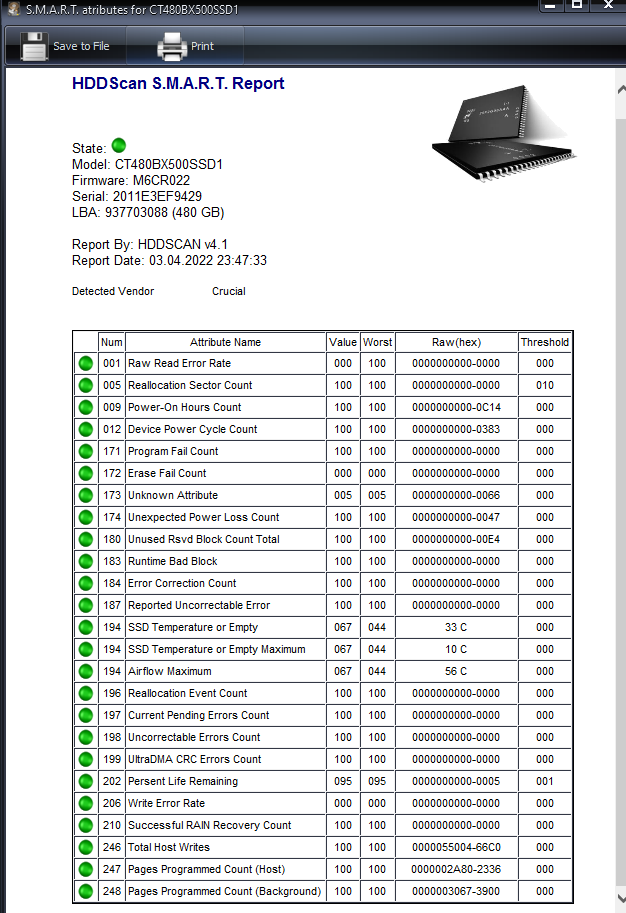 S.M.A.R.T. atributes for CT480BX500SSD1

Save to File Print

HDDScan S.M.A.R.T. Report

State:
Model: CT480BX500SSD1
Firmware: M6CR022
Serial: 2011E3EF9429
LBA: 937703088 (480 GB)

Report By: HDDSCAN v4.1
Report Date: 03.04.2022 23:47:33

Detected Vendor Crucial

| | Num | Attribute Name | Value | Worst | Raw(hex) | Threshold |
|---|---|---|---|---|---|---|
| | 001 | Raw Read Error Rate | 000 | 100 | 0000000000-0000 | 000 |
| | 005 | Reallocation Sector Count | 100 | 100 | 0000000000-0000 | 010 |
| | 009 | Power-On Hours Count | 100 | 100 | 0000000000-0C14 | 000 |
| | 012 | Device Power Cycle Count | 100 | 100 | 0000000000-0383 | 000 |
| | 171 | Program Fail Count | 100 | 100 | 0000000000-0000 | 000 |
| | 172 | Erase Fail Count | 000 | 000 | 0000000000-0000 | 000 |
| | 173 | Unknown Attribute | 005 | 005 | 0000000000-0066 | 000 |
| | 174 | Unexpected Power Loss Count | 100 | 100 | 0000000000-0047 | 000 |
| | 180 | Unused Rsvd Block Count Total | 100 | 100 | 0000000000-00E4 | 000 |
| | 183 | Runtime Bad Block | 100 | 100 | 0000000000-0000 | 000 |
| | 184 | Error Correction Count | 100 | 100 | 0000000000-0000 | 000 |
| | 187 | Reported Uncorrectable Error | 100 | 100 | 0000000000-0000 | 000 |
| | 194 | SSD Temperature or Empty | 067 | 044 | 33 C | 000 |
| | 194 | SSD Temperature or Empty Maximum | 067 | 044 | 10 C | 000 |
| | 194 | Airflow Maximum | 067 | 044 | 56 C | 000 |
| | 196 | Reallocation Event Count | 100 | 100 | 0000000000-0000 | 000 |
| | 197 | Current Pending Errors Count | 100 | 100 | 0000000000-0000 | 000 |
| | 198 | Uncorrectable Errors Count | 100 | 100 | 0000000000-0000 | 000 |
| | 199 | UltraDMA CRC Errors Count | 100 | 100 | 0000000000-0000 | 000 |
| | 202 | Persent Life Remaining | 095 | 095 | 0000000000-0005 | 001 |
| | 206 | Write Error Rate | 000 | 000 | 0000000000-0000 | 000 |
| | 210 | Successful RAIN Recovery Count | 100 | 100 | 0000000000-0000 | 000 |
| | 246 | Total Host Writes | 100 | 100 | 0000055004-66C0 | 000 |
| | 247 | Pages Programmed Count (Host) | 100 | 100 | 0000002A80-2336 | 000 |
| | 248 | Pages Programmed Count (Background) | 100 | 100 | 0000003067-3900 | 000 |